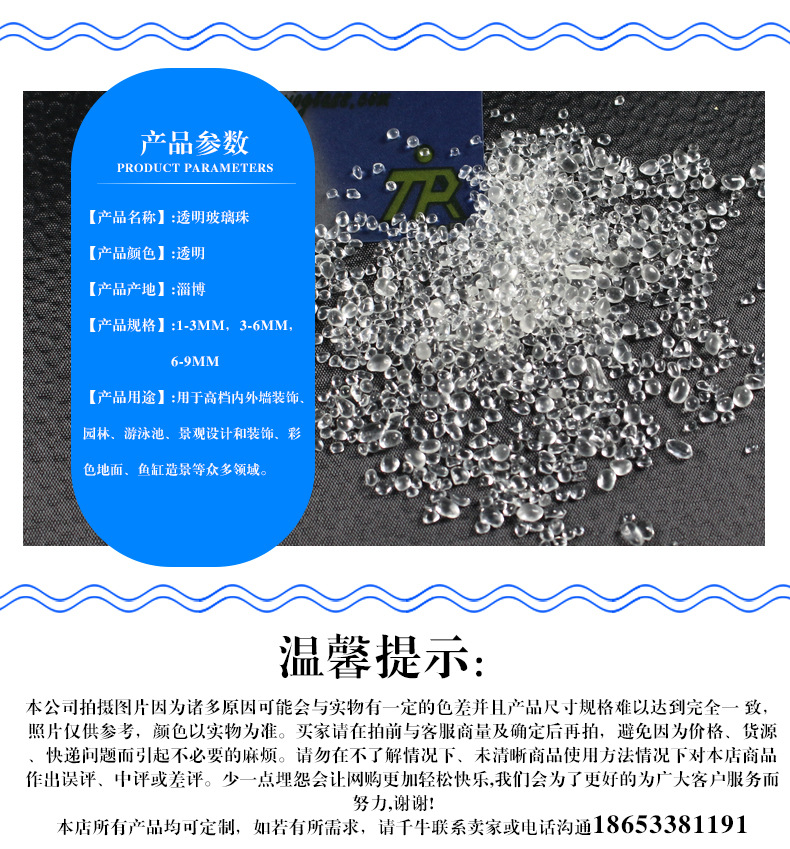 产品参数
PRODUCT PARAMETERS

【产品名称】:透明玻璃珠

【产品颜色】:透明

【产品产地】:淄博

【产品规格】:1-3MM，3-6MM，6-9MM

【产品用途】:用于高档内外墙装饰、园林、游泳池、景观设计和装饰、彩色地面、鱼缸造景等众多领域。

TR

温馨提示:

本公司拍摄图片因为诸多原因可能会与实物有一定的色差并且产品尺寸规格难以达到完全一致，照片仅供参考，颜色以实物为准。买家请在拍前与客服商量及确定后再拍，避免因为价格、货源、快递问题而引起不必要的麻烦。请勿在不了解情况下、未清晰商品使用方法情况下对本店商品作出误评、中评或差评。少一点埋怨会让网购更加轻松快乐,我们会为了更好的为广大客户服务而努力,谢谢!

本店所有产品均可定制，如若有所需求，请千牛联系卖家或电话沟通18653381191